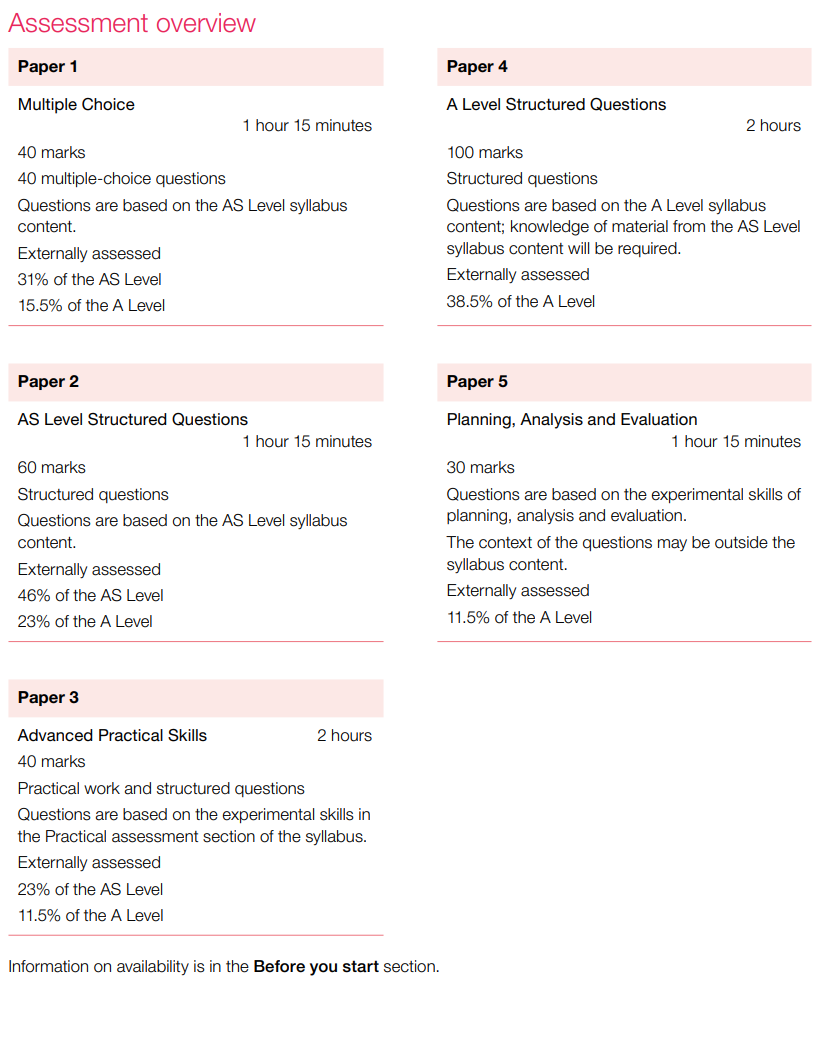 Assessment overview

Paper 1

Multiple Choice
1 hour 15 minutes

40 marks

40 multiple-choice questions

Questions are based on the AS Level syllabus content.

Externally assessed

31% of the AS Level

15.5% of the A Level

Paper 2

AS Level Structured Questions
1 hour 15 minutes

60 marks

Structured questions

Questions are based on the AS Level syllabus content.

Externally assessed

46% of the AS Level

23% of the A Level

Paper 3

Advanced Practical Skills 2 hours

40 marks

Practical work and structured questions

Questions are based on the experimental skills in the Practical assessment section of the syllabus.

Externally assessed

23% of the AS Level

11.5% of the A Level

Paper 4

A Level Structured Questions
2 hours

100 marks

Structured questions

Questions are based on the A Level syllabus content; knowledge of material from the AS Level syllabus content will be required.

Externally assessed

38.5% of the A Level

Paper 5

Planning, Analysis and Evaluation
1 hour 15 minutes

30 marks

Questions are based on the experimental skills of planning, analysis and evaluation.

The context of the questions may be outside the syllabus content.

Externally assessed

11.5% of the A Level

Information on availability is in the **Before you start** section.